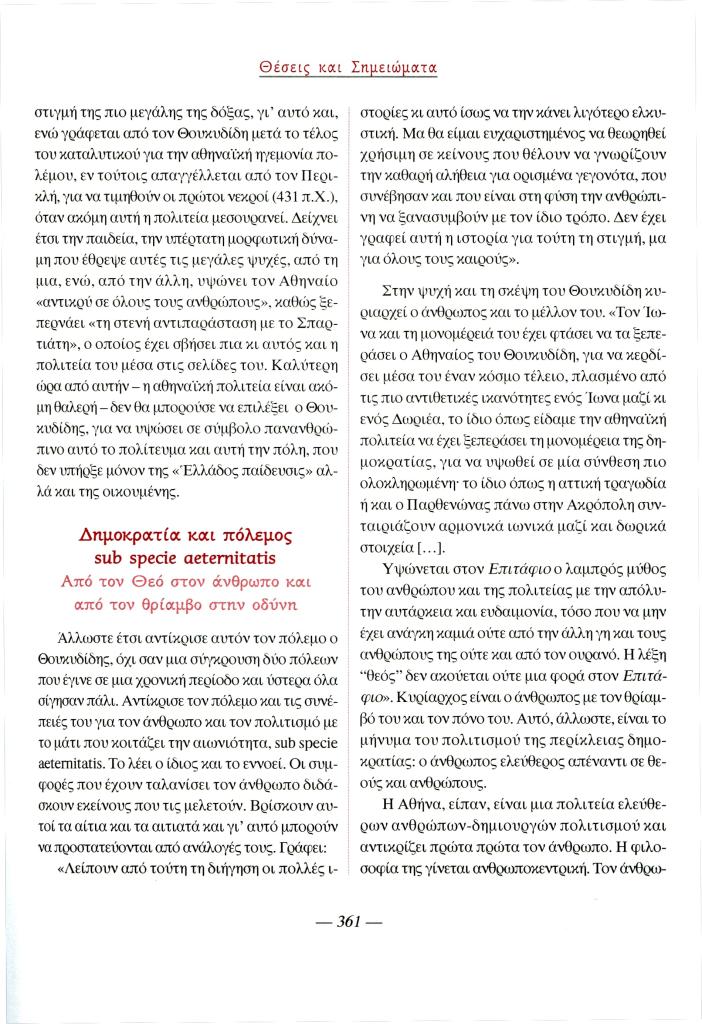 Θέσεις και Σημειώματα

στιγμή της πιο μεγάλης της δόξας, γι' αυτό και, ενώ γράφεται από τον Θουκυδίδη μετά το τέλος του καταλυτικού για την αθηναϊκή ηγεμονία πολέμου, εν τούτοις απαγγέλλεται από τον Περικλή, για να τιμηθούν οι πρώτοι νεκροί (431 π.Χ.), όταν ακόμη αυτή η πολιτεία μεσουρανεί. Δείχνει έτσι την παιδεία, την υπέρτατη μορφωτική δύναμη που έθρεψε αυτές τις μεγάλες ψυχές, από τη μια, ενώ, από την άλλη, υψώνει τον Αθηναίο «αντικρύ σε όλους τους ανθρώπους», καθώς ξεπερνάει «τη στενή αντιπαράσταση με το Σπαρτιάτη», ο οποίος έχει σβήσει πια κι αυτός και η πολιτεία του μέσα στις σελίδες του. Καλύτερη ώρα από αυτήν – η αθηναϊκή πολιτεία είναι ακόμη θαλερή – δεν θα μπορούσε να επιλέξει ο Θουκυδίδης, για να υψώσει σε σύμβολο πανανθρώπινο αυτό το πολίτευμα και αυτή την πόλη, που δεν υπήρξε μόνον της «Ἑλλάδος παίδευσις» αλλά και της οικουμένης.

Δημοκρατία και πόλεμος
sub specie aeternitatis
Από τον Θεό στον άνθρωπο και
από τον θρίαμβο στην οδύνη

Άλλωστε έτσι αντίκρισε αυτόν τον πόλεμο ο Θουκυδίδης, όχι σαν μια σύγκρουση δύο πόλεων που έγινε σε μια χρονική περίοδο και ύστερα όλα σίγησαν πάλι. Αντίκρισε τον πόλεμο και τις συνέπειές του για τον άνθρωπο και τον πολιτισμό με το μάτι που κοιτάζει την αιωνιότητα, sub specie aeternitatis. Το λέει ο ίδιος και το εννοεί. Οι συμφορές που έχουν ταλανίσει τον άνθρωπο διδάσκουν εκείνους που τις μελετούν. Βρίσκουν αυτοί τα αίτια και τα αιτιατά και γι' αυτό μπορούν να προστατεύονται από ανάλογές τους. Γράφει:

«Λείπουν από τούτη τη διήγηση οι πολλές ιστορίες κι αυτό ίσως να την κάνει λιγότερο ελκυστική. Μα θα είμαι ευχαριστημένος να θεωρηθεί χρήσιμη σε κείνους που θέλουν να γνωρίζουν την καθαρή αλήθεια για ορισμένα γεγονότα, που συνέβησαν και που είναι στη φύση την ανθρώπινη να ξανασυμβούν με τον ίδιο τρόπο. Δεν έχει γραφεί αυτή η ιστορία για τούτη τη στιγμή, μα για όλους τους καιρούς».

Στην ψυχή και τη σκέψη του Θουκυδίδη κυριαρχεί ο άνθρωπος και το μέλλον του. «Τον Ίωνα και τη μονομέρειά του έχει φτάσει να τα ξεπεράσει ο Αθηναίος του Θουκυδίδη, για να κερδίσει μέσα του έναν κόσμο τέλειο, πλασμένο από τις πιο αντιθετικές ικανότητες ενός Ίωνα μαζί κι ενός Δωριέα, το ίδιο όπως είδαμε την αθηναϊκή πολιτεία να έχει ξεπεράσει τη μονομέρεια της δημοκρατίας, για να υψωθεί σε μία σύνθεση πιο ολοκληρωμένη· το ίδιο όπως η αττική τραγωδία ή και ο Παρθενώνας πάνω στην Ακρόπολη συνταιριάζουν αρμονικά ιωνικά μαζί και δωρικά στοιχεία [...].

Υψώνεται στον Επιτάφιο ο λαμπρός μύθος του ανθρώπου και της πολιτείας με την απόλυτην αυτάρκεια και ευδαιμονία, τόσο που να μην έχει ανάγκη καμιά ούτε από την άλλη γη και τους ανθρώπους της ούτε και από τον ουρανό. Η λέξη "θεός" δεν ακούεται ούτε μια φορά στον Επιτάφιο». Κυρίαρχος είναι ο άνθρωπος με τον θρίαμβό του και τον πόνο του. Αυτό, άλλωστε, είναι το μήνυμα του πολιτισμού της περίκλειας δημοκρατίας: ο άνθρωπος ελεύθερος απέναντι σε θεούς και ανθρώπους.

Η Αθήνα, είπαν, είναι μια πολιτεία ελεύθερων ανθρώπων-δημιουργών πολιτισμού και αντικρίζει πρώτα πρώτα τον άνθρωπο. Η φιλοσοφία της γίνεται ανθρωποκεντρική. Τον άνθρω-

— 361 —